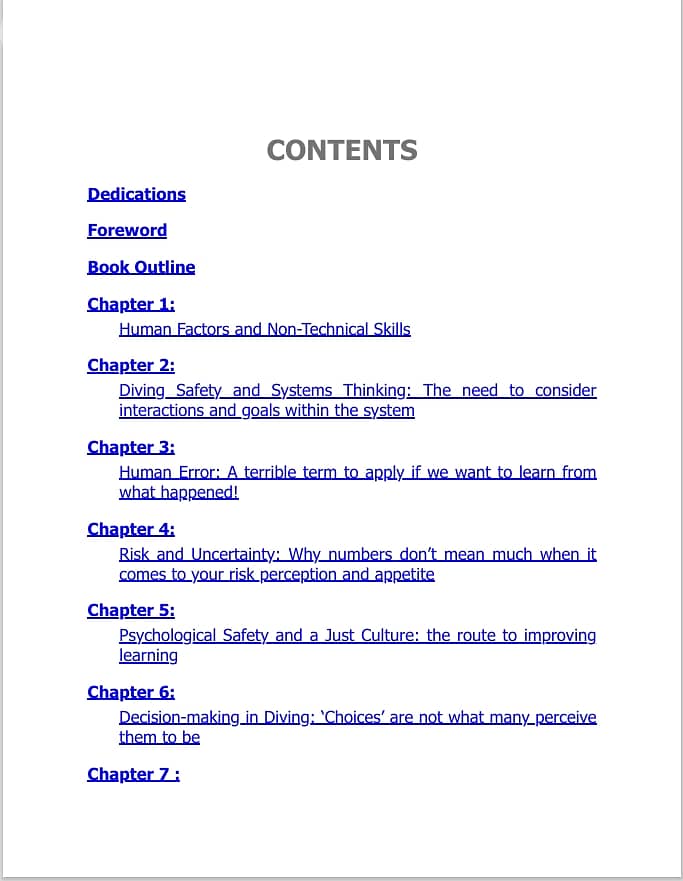 CONTENTS

Dedications

Foreword

Book Outline

Chapter 1:

Human Factors and Non-Technical Skills

Chapter 2:

Diving Safety and Systems Thinking: The need to consider interactions and goals within the system

Chapter 3:

Human Error: A terrible term to apply if we want to learn from what happened!

Chapter 4:

Risk and Uncertainty: Why numbers don't mean much when it comes to your risk perception and appetite

Chapter 5:

Psychological Safety and a Just Culture: the route to improving learning

Chapter 6:

Decision-making in Diving: 'Choices' are not what many perceive them to be

Chapter 7 :